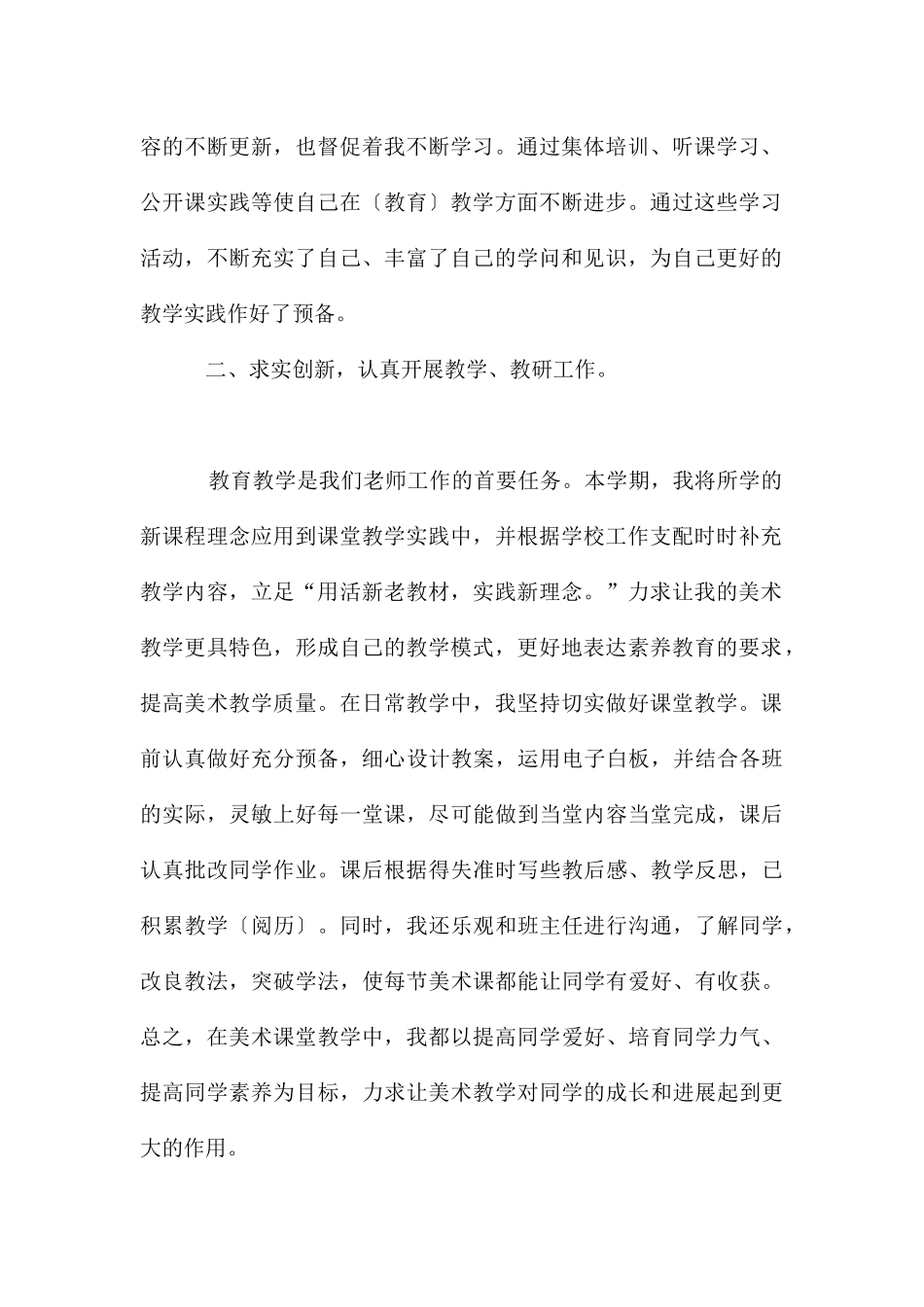 容的不断更新，也督促着我不断学习。通过集体培训、听课学习、公开课实践等使自己在〔教育〕教学方面不断进步。通过这些学习活动，不断充实了自己、丰富了自己的学问和见识，为自己更好的教学实践作好了预备。

二、求实创新，认真开展教学、教研工作。

教育教学是我们老师工作的首要任务。本学期，我将所学的新课程理念应用到课堂教学实践中，并根据学校工作支配时时补充教学内容，立足“用活新老教材，实践新理念。”力求让我的美术教学更具特色，形成自己的教学模式，更好地表达素养教育的要求，提高美术教学质量。在日常教学中，我坚持切实做好课堂教学。课前认真做好充分预备，细心设计教案，运用电子白板，并结合各班的实际，灵敏上好每一堂课，尽可能做到当堂内容当堂完成，课后认真批改同学作业。课后根据得失准时写些教后感、教学反思，已积累教学〔阅历〕。同时，我还乐观和班主任进行沟通，了解同学，改良教法，突破学法，使每节美术课都能让同学有爱好、有收获。总之，在美术课堂教学中，我都以提高同学爱好、培育同学力气、提高同学素养为目标，力求让美术教学对同学的成长和进展起到更大的作用。